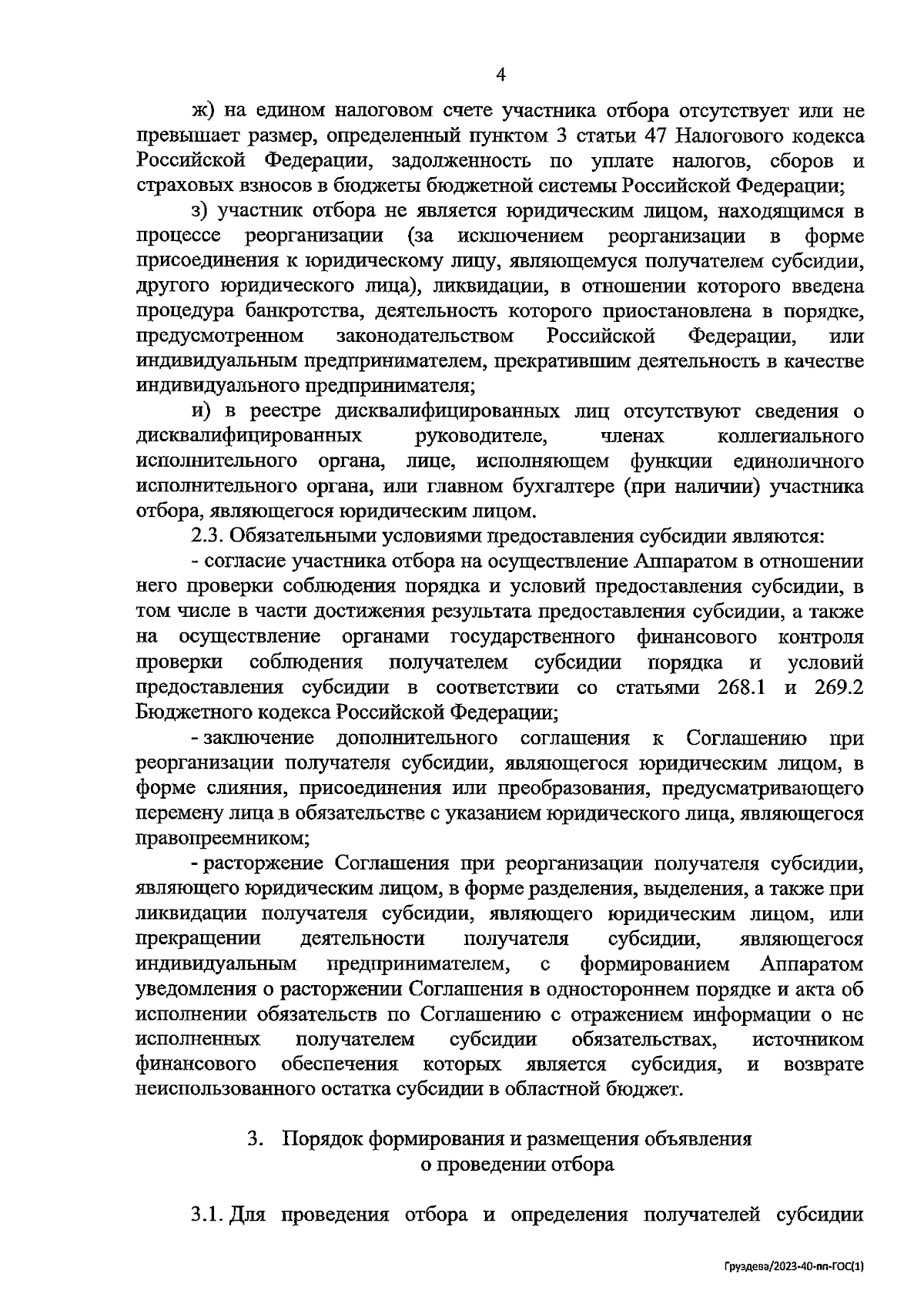 4

ж) на едином налоговом счете участника отбора отсутствует или не превышает размер, определенный пунктом 3 статьи 47 Налогового кодекса Российской Федерации, задолженность по уплате налогов, сборов и страховых взносов в бюджеты бюджетной системы Российской Федерации;

з) участник отбора не является юридическим лицом, находящимся в процессе реорганизации (за исключением реорганизации в форме присоединения к юридическому лицу, являющемуся получателем субсидии, другого юридического лица), ликвидации, в отношении которого введена процедура банкротства, деятельность которого приостановлена в порядке, предусмотренном законодательством Российской Федерации, или индивидуальным предпринимателем, прекратившим деятельность в качестве индивидуального предпринимателя;

и) в реестре дисквалифицированных лиц отсутствуют сведения о дисквалифицированных руководителе, членах коллегиального исполнительного органа, лице, исполняющем функции единоличного исполнительного органа, или главном бухгалтере (при наличии) участника отбора, являющегося юридическим лицом.

2.3. Обязательными условиями предоставления субсидии являются:

- согласие участника отбора на осуществление Аппаратом в отношении него проверки соблюдения порядка и условий предоставления субсидии, в том числе в части достижения результата предоставления субсидии, а также на осуществление органами государственного финансового контроля проверки соблюдения получателем субсидии порядка и условий предоставления субсидии в соответствии со статьями 268.1 и 269.2 Бюджетного кодекса Российской Федерации;

- заключение дополнительного соглашения к Соглашению при реорганизации получателя субсидии, являющегося юридическим лицом, в форме слияния, присоединения или преобразования, предусматривающего перемену лица в обязательстве с указанием юридического лица, являющегося правопреемником;

- расторжение Соглашения при реорганизации получателя субсидии, являющего юридическим лицом, в форме разделения, выделения, а также при ликвидации получателя субсидии, являющего юридическим лицом, или прекращении деятельности получателя субсидии, являющегося индивидуальным предпринимателем, с формированием Аппаратом уведомления о расторжении Соглашения в одностороннем порядке и акта об исполнении обязательств по Соглашению с отражением информации о не исполненных получателем субсидии обязательствах, источником финансового обеспечения которых является субсидия, и возврате неиспользованного остатка субсидии в областной бюджет.

3. Порядок формирования и размещения объявления о проведении отбора

3.1. Для проведения отбора и определения получателей субсидии

Груздева/2023-40-пп-ГОС(1)